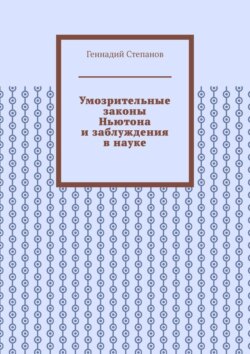 Геннадий Степанов

Умозрительные законы Ньютона и заблуждения в науке